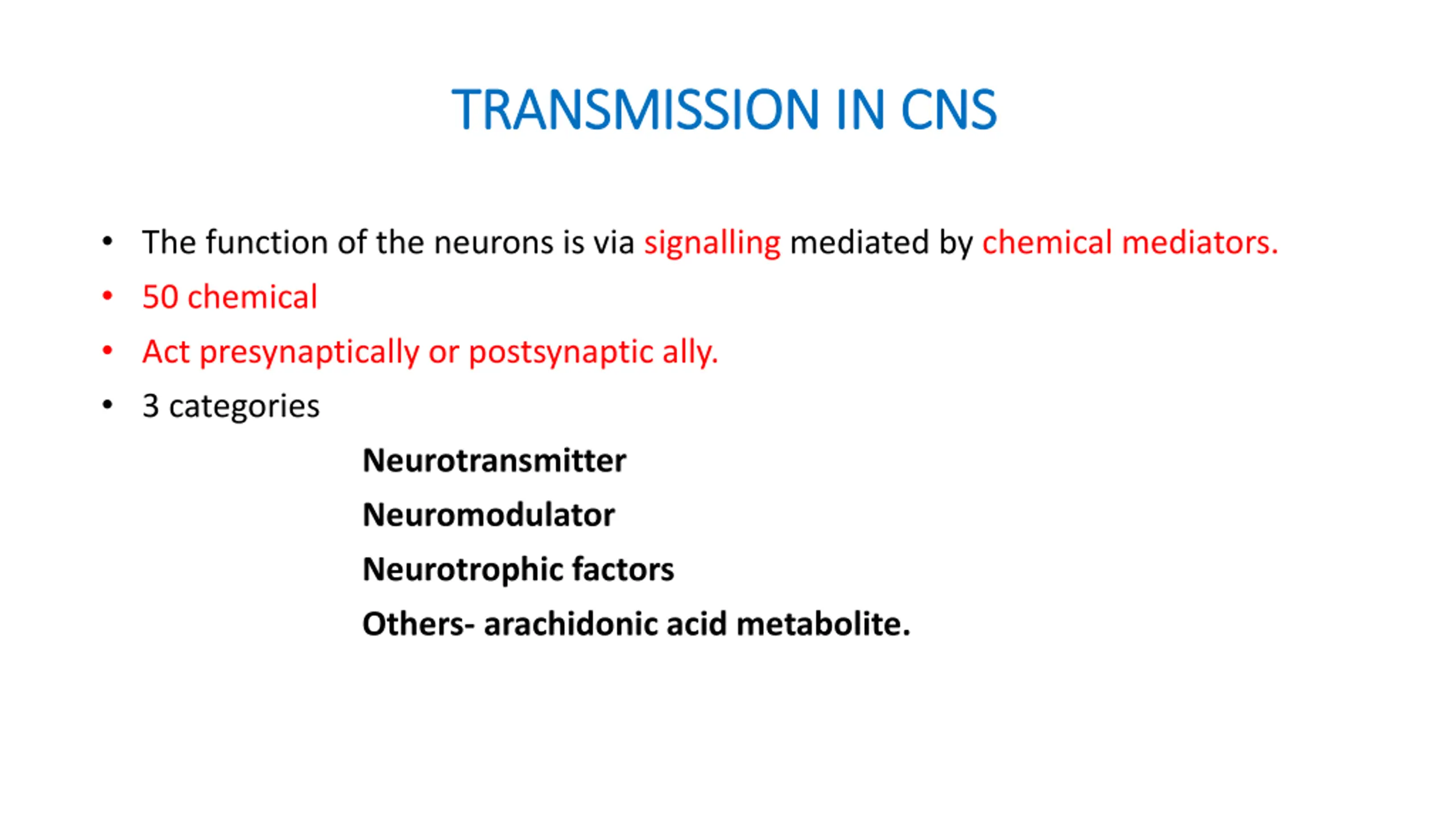 TRANSMISSION IN CNS

• The function of the neurons is via signalling mediated by chemical mediators.
• 50 chemical
• Act presynaptically or postsynaptic ally.
• 3 categories

Neurotransmitter
Neuromodulator
Neurotrophic factors
Others- arachidonic acid metabolite.